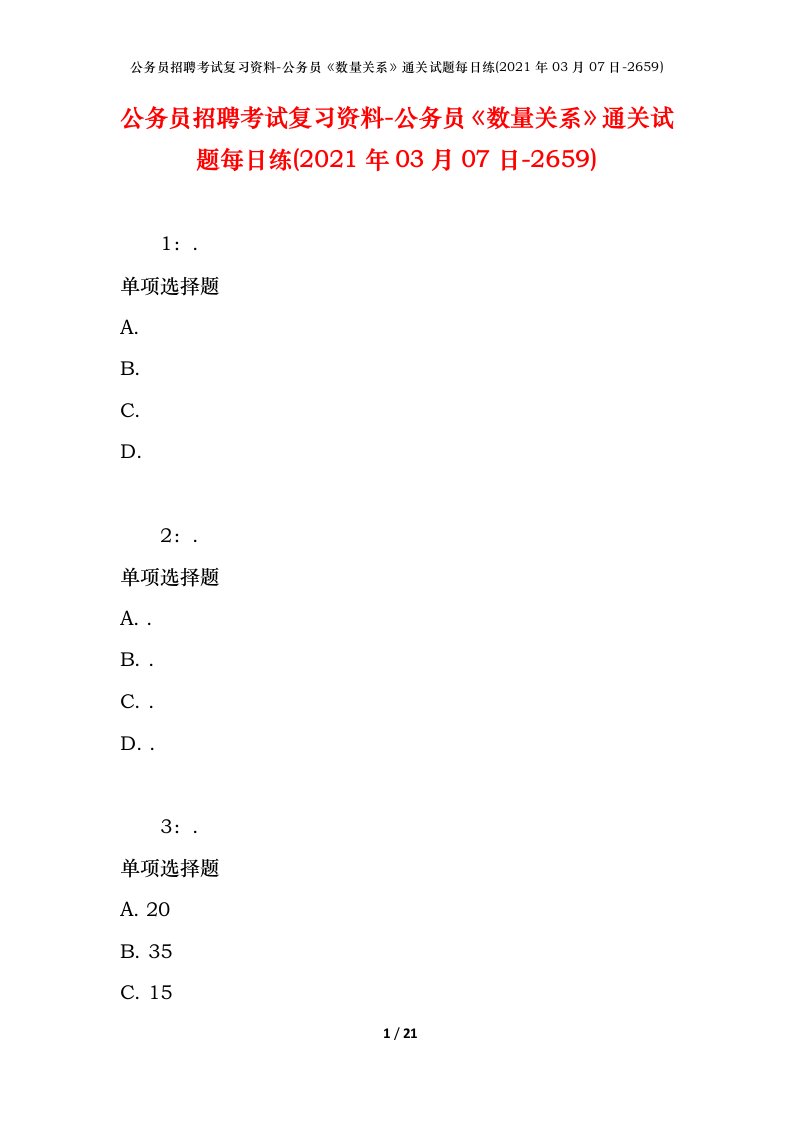 公务员招聘考试复习资料-公务员《数量关系》通关试题每日练(2021 年 03 月 07 日-2659)

公务员招聘考试复习资料-公务员《数量关系》通关试题每日练(2021 年 03 月 07 日-2659)

1：.

单项选择题

A.

B.

C.

D.

2：.

单项选择题

A. .

B. .

C. .

D. .

3：.

单项选择题

A. 20

B. 35

C. 15

1 / 21